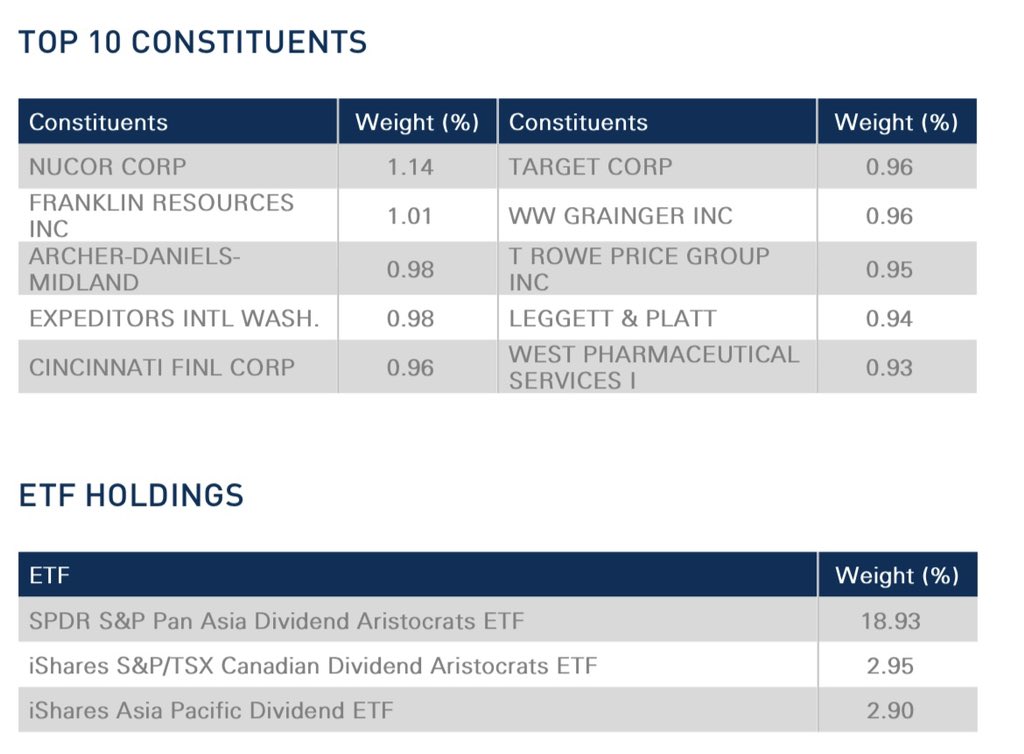 TOP 10 CONSTITUENTS

| Constituents | Weight (%) | Constituents | Weight (%) |
|---|---|---|---|
| NUCOR CORP | 1.14 | TARGET CORP | 0.96 |
| FRANKLIN RESOURCES INC | 1.01 | WW GRAINGER INC | 0.96 |
| ARCHER-DANIELS-MIDLAND | 0.98 | T ROWE PRICE GROUP INC | 0.95 |
| EXPEDITORS INTL WASH. | 0.98 | LEGGETT & PLATT | 0.94 |
| CINCINNATI FINL CORP | 0.96 | WEST PHARMACEUTICAL SERVICES I | 0.93 |

ETF HOLDINGS

| ETF | Weight (%) |
|---|---|
| SPDR S&P Pan Asia Dividend Aristocrats ETF | 18.93 |
| iShares S&P/TSX Canadian Dividend Aristocrats ETF | 2.95 |
| iShares Asia Pacific Dividend ETF | 2.90 |